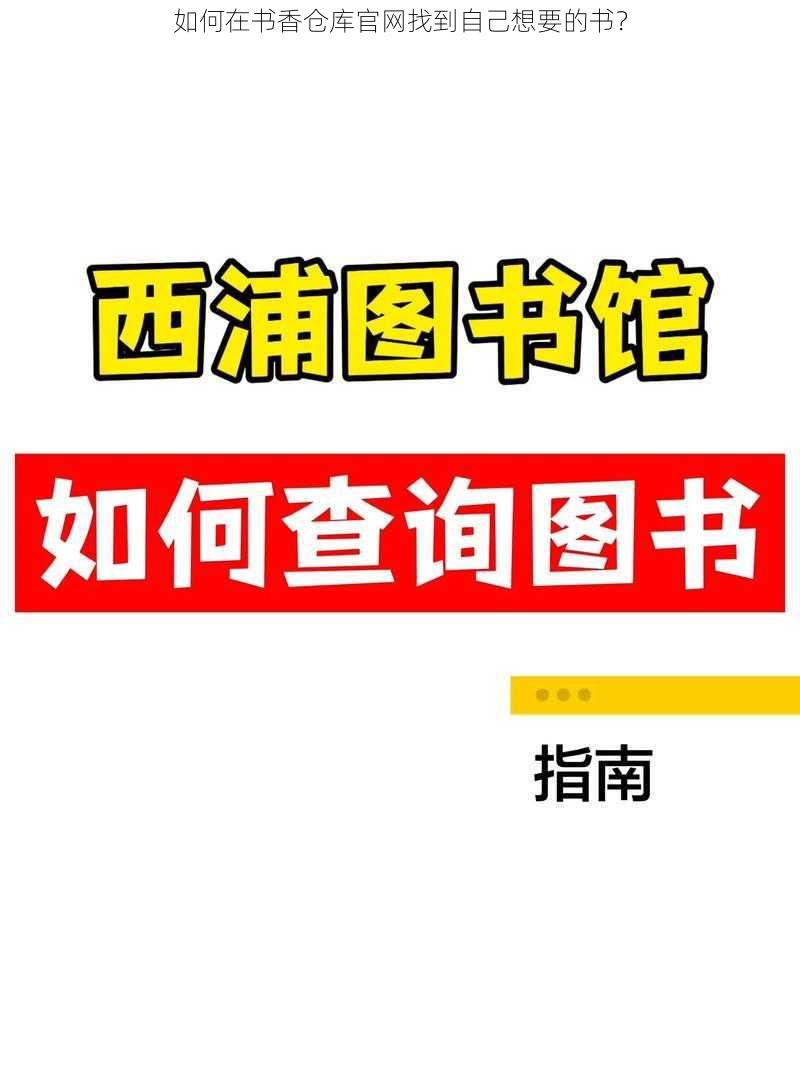 如何在书香仓库官网找到自己想要的书？

西浦图书馆

如何查询图书

指南